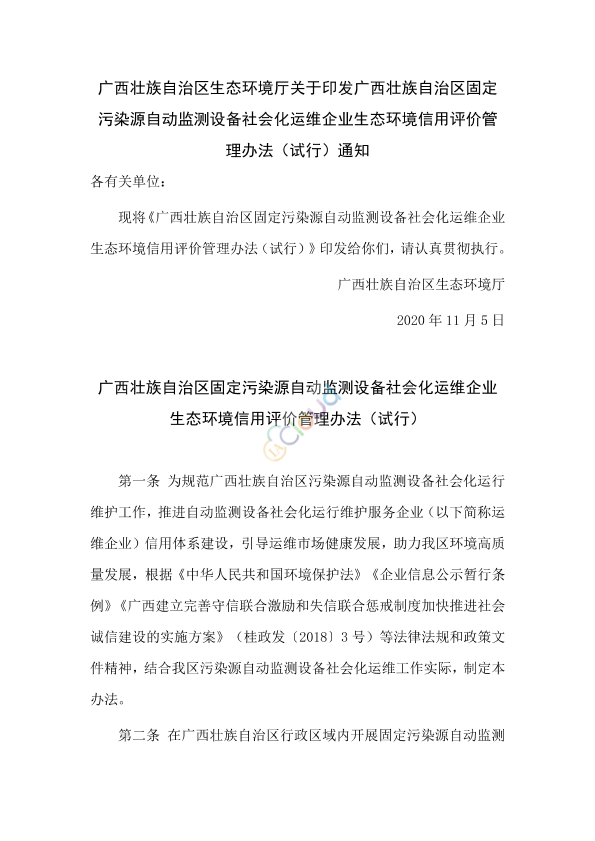 广西壮族自治区生态环境厅关于印发广西壮族自治区固定污染源自动监测设备社会化运维企业生态环境信用评价管理办法（试行）通知

各有关单位：

现将《广西壮族自治区固定污染源自动监测设备社会化运维企业生态环境信用评价管理办法（试行）》印发给你们，请认真贯彻执行。

广西壮族自治区生态环境厅

2020 年 11 月 5 日

广西壮族自治区固定污染源自动监测设备社会化运维企业生态环境信用评价管理办法（试行）

第一条 为规范广西壮族自治区污染源自动监测设备社会化运行维护工作，推进自动监测设备社会化运行维护服务企业（以下简称运维企业）信用体系建设，引导运维市场健康发展，助力我区环境高质量发展，根据《中华人民共和国环境保护法》《企业信息公示暂行条例》《广西建立完善守信联合激励和失信联合惩戒制度加快推进社会诚信建设的实施方案》（桂政发〔2018〕3 号）等法律法规和政策文件精神，结合我区污染源自动监测设备社会化运维工作实际，制定本办法。

第二条 在广西壮族自治区行政区域内开展固定污染源自动监测